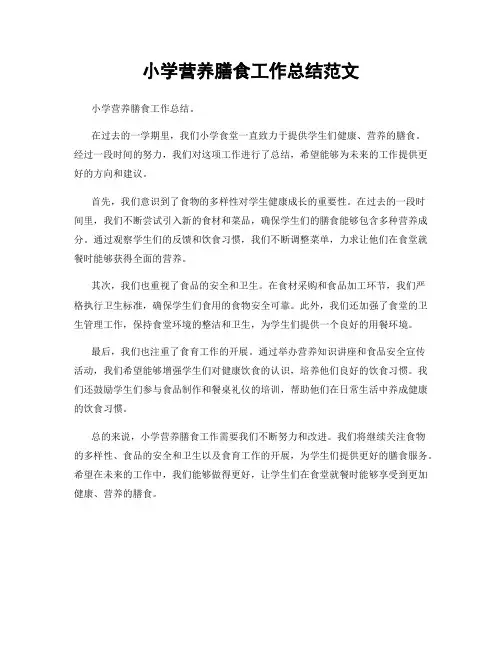 小学营养膳食工作总结范文

小学营养膳食工作总结。

在过去的一学期里，我们小学食堂一直致力于提供学生们健康、营养的膳食。经过一段时间的努力，我们对这项工作进行了总结，希望能够为未来的工作提供更好的方向和建议。

首先，我们意识到了食物的多样性对学生健康成长的重要性。在过去的一段时间里，我们不断尝试引入新的食材和菜品，确保学生们的膳食能够包含多种营养成分。通过观察学生们的反馈和饮食习惯，我们不断调整菜单，力求让他们在食堂就餐时能够获得全面的营养。

其次，我们也重视了食品的安全和卫生。在食材采购和食品加工环节，我们严格执行卫生标准，确保学生们食用的食物安全可靠。此外，我们还加强了食堂的卫生管理工作，保持食堂环境的整洁和卫生，为学生们提供一个良好的用餐环境。

最后，我们也注重了食育工作的开展。通过举办营养知识讲座和食品安全宣传活动，我们希望能够增强学生们对健康饮食的认识，培养他们良好的饮食习惯。我们还鼓励学生们参与食品制作和餐桌礼仪的培训，帮助他们在日常生活中养成健康的饮食习惯。

总的来说，小学营养膳食工作需要我们不断努力和改进。我们将继续关注食物的多样性、食品的安全和卫生以及食育工作的开展，为学生们提供更好的膳食服务。希望在未来的工作中，我们能够做得更好，让学生们在食堂就餐时能够享受到更加健康、营养的膳食。